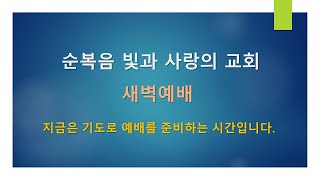 순복음 빛과 사랑의 교회

새벽예배

지금은 기도로 예배를 준비하는 시간입니다.